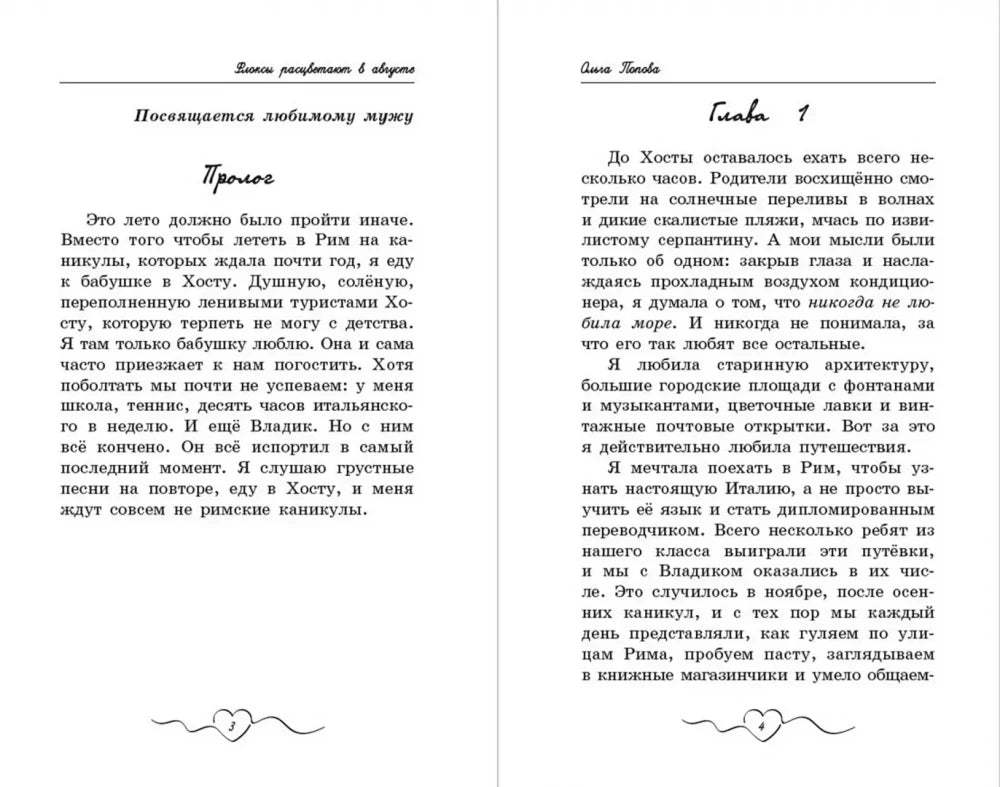 Флоксы расцветают в августе

Посвящается любимому мужу

Пролог

Это лето должно было пройти иначе. Вместо того чтобы лететь в Рим на каникулы, которых ждала почти год, я еду к бабушке в Хосту. Душную, солёную, переполненную ленивыми туристами Хосту, которую терпеть не могу с детства. Я там только бабушку люблю. Она и сама часто приезжает к нам погостить. Хотя поболтать мы почти не успеваем: у меня школа, теннис, десять часов итальянского в неделю. И ещё Владик. Но с ним всё кончено. Он всё испортил в самый последний момент. Я слушаю грустные песни на повторе, еду в Хосту, и меня ждут совсем не римские каникулы.

3

Ольга Попова

Глава 1

До Хосты оставалось ехать всего несколько часов. Родители восхищённо смотрели на солнечные переливы в волнах и дикие скалистые пляжи, мчась по извилистому серпантину. А мои мысли были только об одном: закрыв глаза и наслаждаясь прохладным воздухом кондиционера, я думала о том, что никогда не любила море. И никогда не понимала, за что его так любят все остальные.

Я любила старинную архитектуру, большие городские площади с фонтанами и музыкантами, цветочные лавки и винтажные почтовые открытки. Вот за это я действительно любила путешествия.

Я мечтала поехать в Рим, чтобы узнать настоящую Италию, а не просто выучить её язык и стать дипломированным переводчиком. Всего несколько ребят из нашего класса выиграли эти путёвки, и мы с Владиком оказались в их числе. Это случилось в ноябре, после осенних каникул, и с тех пор мы каждый день представляли, как гуляем по улицам Рима, пробуем пасту, заглядываем в книжные магазинчики и умело общаем-

4